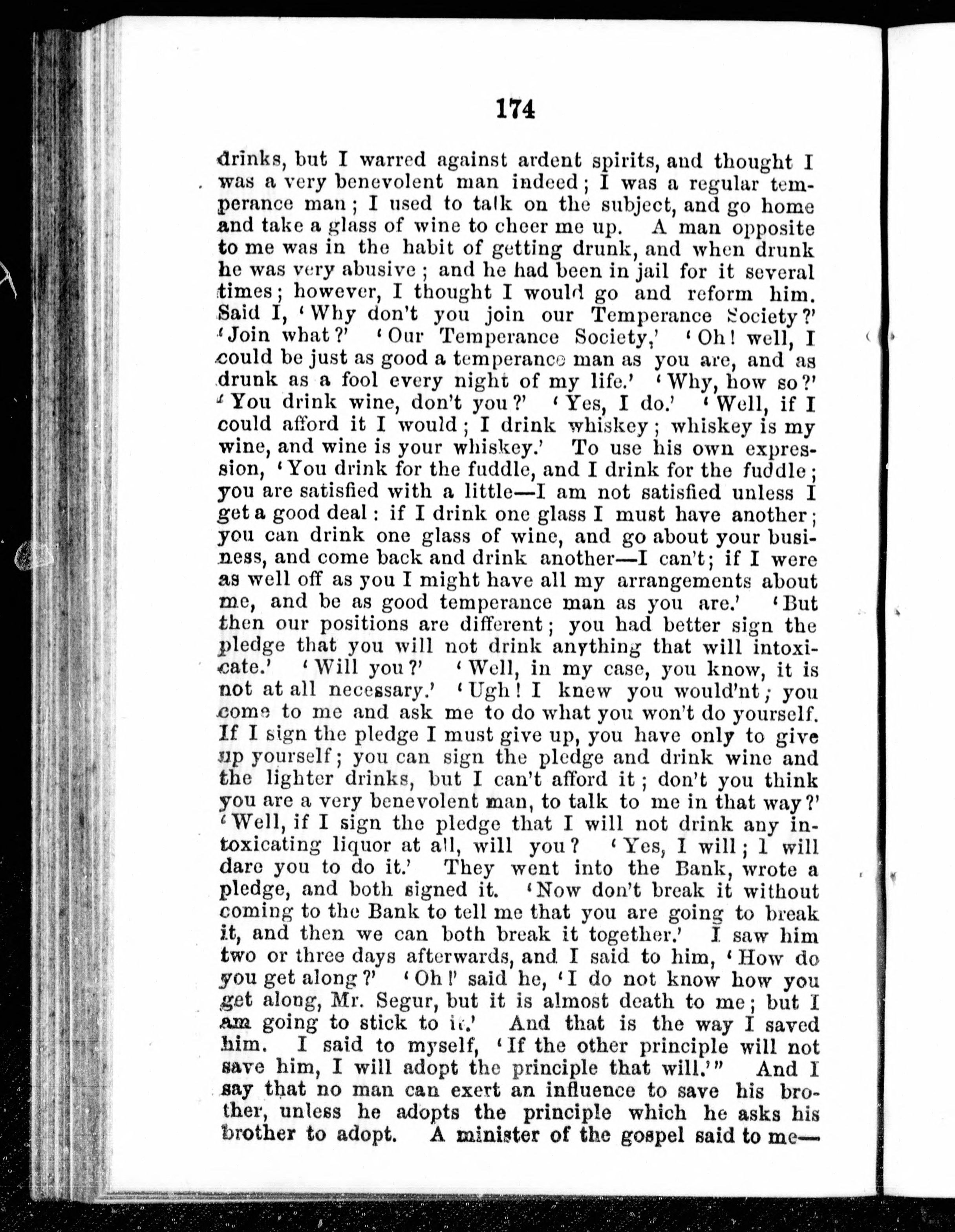 174

drinks, but I warred against ardent spirits, and thought I was a very benevolent man indeed; I was a regular temperance man; I used to talk on the subject, and go home and take a glass of wine to cheer me up. A man opposite to me was in the habit of getting drunk, and when drunk he was very abusive; and he had been in jail for it several times; however, I thought I would go and reform him. Said I, 'Why don't you join our Temperance Society?' 'Join what?' 'Our Temperance Society,' 'Oh! well, I could be just as good a temperance man as you are, and as drunk as a fool every night of my life.' 'Why, how so?' 'You drink wine, don't you?' 'Yes, I do.' 'Well, if I could afford it I would; I drink whiskey; whiskey is my wine, and wine is your whiskey.' To use his own expression, 'You drink for the fuddle, and I drink for the fuddle; you are satisfied with a little—I am not satisfied unless I get a good deal: if I drink one glass I must have another; you can drink one glass of wine, and go about your business, and come back and drink another—I can't; if I were as well off as you I might have all my arrangements about me, and be as good temperance man as you are.' 'But then our positions are different; you had better sign the pledge that you will not drink anything that will intoxicate.' 'Will you?' 'Well, in my case, you know, it is not at all necessary.' 'Ugh! I knew you would'nt; you come to me and ask me to do what you won't do yourself. If I sign the pledge I must give up, you have only to give up yourself; you can sign the pledge and drink wine and the lighter drinks, but I can't afford it; don't you think you are a very benevolent man, to talk to me in that way?' 'Well, if I sign the pledge that I will not drink any intoxicating liquor at all, will you? 'Yes, I will; I will dare you to do it.' They went into the Bank, wrote a pledge, and both signed it. 'Now don't break it without coming to the Bank to tell me that you are going to break it, and then we can both break it together.' I saw him two or three days afterwards, and I said to him, 'How do you get along?' 'Oh!' said he, 'I do not know how you get along, Mr. Segur, but it is almost death to me; but I am going to stick to it.' And that is the way I saved him. I said to myself, 'If the other principle will not save him, I will adopt the principle that will.'" And I say that no man can exert an influence to save his brother, unless he adopts the principle which he asks his brother to adopt. A minister of the gospel said to me—